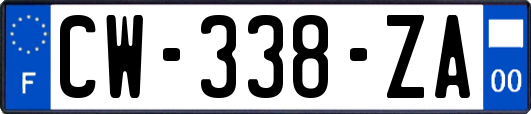 F
CW-338-ZA
00